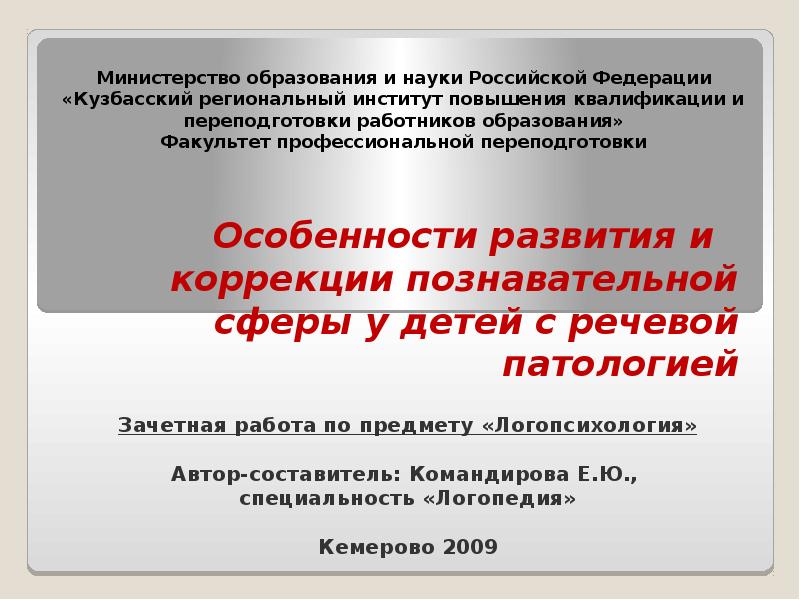 Министерство образования и науки Российской Федерации
«Кузбасский региональный институт повышения квалификации и переподготовки работников образования»
Факультет профессиональной переподготовки

Особенности развития и коррекции познавательной сферы у детей с речевой патологией

Зачетная работа по предмету «Логопсихология»

Автор-составитель: Командирова Е.Ю., специальность «Логопедия»

Кемерово 2009